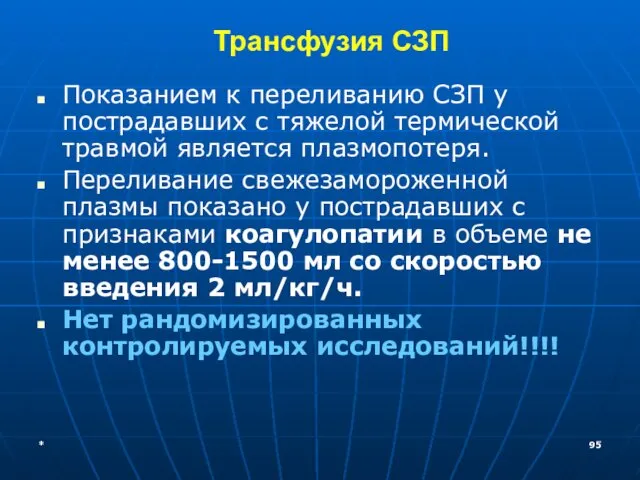 Трансфузия СЗП

Показанием к переливанию СЗП у пострадавших с тяжелой термической травмой является плазмопотеря.

Переливание свежезамороженной плазмы показано у пострадавших с признаками коагулопатии в объеме не менее 800-1500 мл со скоростью введения 2 мл/кг/ч.

Нет рандомизированных контролируемых исследований!!!!

*

95